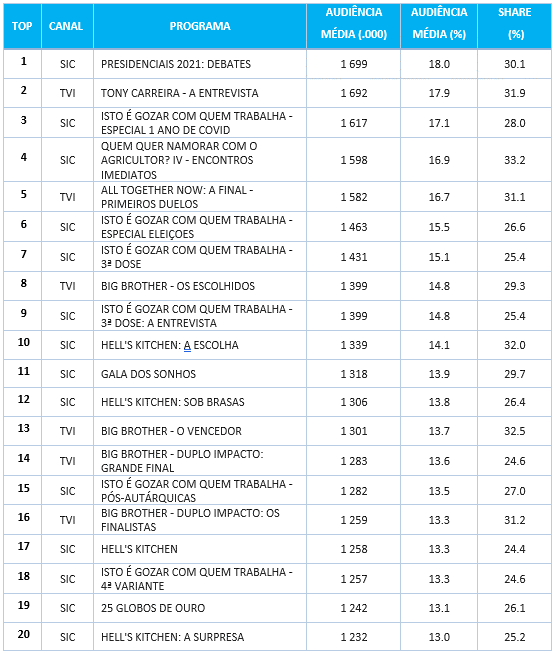 | TOP | CANAL | PROGRAMA | AUDIÊNCIA MÉDIA (.000) | AUDIÊNCIA MÉDIA (%) | SHARE (%) |
|---|---|---|---|---|---|
| 1 | SIC | PRESIDENCIAIS 2021: DEBATES | 1 699 | 18.0 | 30.1 |
| 2 | TVI | TONY CARREIRA - A ENTREVISTA | 1 692 | 17.9 | 31.9 |
| 3 | SIC | ISTO É GOZAR COM QUEM TRABALHA - ESPECIAL 1 ANO DE COVID | 1 617 | 17.1 | 28.0 |
| 4 | SIC | QUEM QUER NAMORAR COM O AGRICULTOR? IV - ENCONTROS IMEDIATOS | 1 598 | 16.9 | 33.2 |
| 5 | TVI | ALL TOGETHER NOW: A FINAL - PRIMEIROS DUELOS | 1 582 | 16.7 | 31.1 |
| 6 | SIC | ISTO É GOZAR COM QUEM TRABALHA - ESPECIAL ELEIÇOES | 1 463 | 15.5 | 26.6 |
| 7 | SIC | ISTO É GOZAR COM QUEM TRABALHA - 3ª DOSE | 1 431 | 15.1 | 25.4 |
| 8 | TVI | BIG BROTHER - OS ESCOLHIDOS | 1 399 | 14.8 | 29.3 |
| 9 | SIC | ISTO É GOZAR COM QUEM TRABALHA - 3ª DOSE: A ENTREVISTA | 1 399 | 14.8 | 25.4 |
| 10 | SIC | HELL'S KITCHEN: A ESCOLHA | 1 339 | 14.1 | 32.0 |
| 11 | SIC | GALA DOS SONHOS | 1 318 | 13.9 | 29.7 |
| 12 | SIC | HELL'S KITCHEN: SOB BRASAS | 1 306 | 13.8 | 26.4 |
| 13 | TVI | BIG BROTHER - O VENCEDOR | 1 301 | 13.7 | 32.5 |
| 14 | TVI | BIG BROTHER - DUPLO IMPACTO: GRANDE FINAL | 1 283 | 13.6 | 24.6 |
| 15 | SIC | ISTO É GOZAR COM QUEM TRABALHA - PÓS-AUTÁRQUICAS | 1 282 | 13.5 | 27.0 |
| 16 | TVI | BIG BROTHER - DUPLO IMPACTO: OS FINALISTAS | 1 259 | 13.3 | 31.2 |
| 17 | SIC | HELL'S KITCHEN | 1 258 | 13.3 | 24.4 |
| 18 | SIC | ISTO É GOZAR COM QUEM TRABALHA - 4ª VARIANTE | 1 257 | 13.3 | 24.6 |
| 19 | SIC | 25 GLOBOS DE OURO | 1 242 | 13.1 | 26.1 |
| 20 | SIC | HELL'S KITCHEN: A SURPRESA | 1 232 | 13.0 | 25.2 |